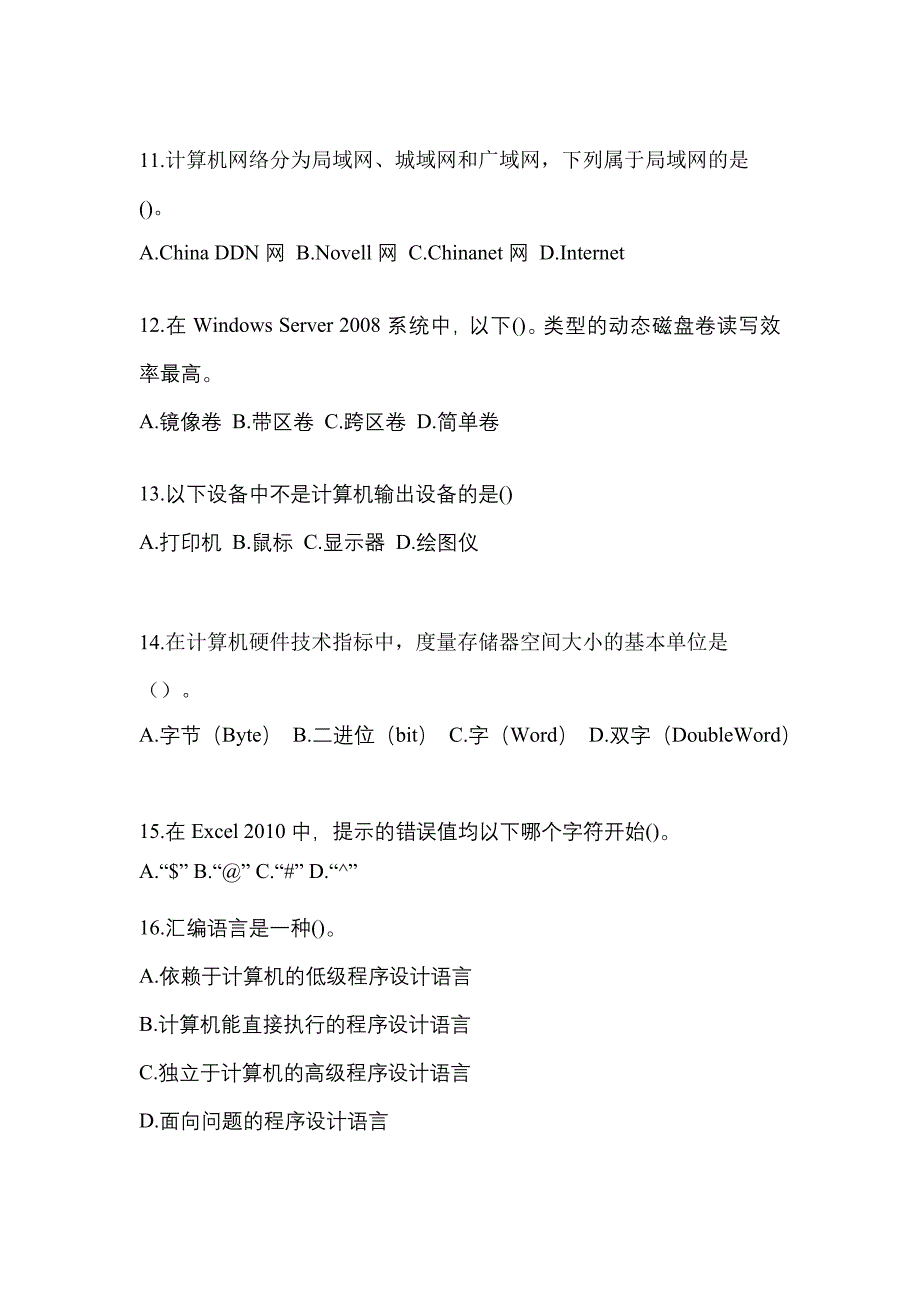 11.计算机网络分为局域网、城域网和广域网，下列属于局域网的是()。

A.China DDN 网 B.Novell 网 C.Chinanet 网 D.Internet

12.在 Windows Server 2008 系统中，以下()。类型的动态磁盘卷读写效率最高。

A.镜像卷 B.带区卷 C.跨区卷 D.简单卷

13.以下设备中不是计算机输出设备的是()

A.打印机 B.鼠标 C.显示器 D.绘图仪

14.在计算机硬件技术指标中，度量存储器空间大小的基本单位是（）。

A.字节（Byte） B.二进位（bit） C.字（Word） D.双字（DoubleWord）

15.在 Excel 2010 中，提示的错误值均以下哪个字符开始()。
A.“$” B.“@” C.“#” D.“^”

16.汇编语言是一种()。

A.依赖于计算机的低级程序设计语言

B.计算机能直接执行的程序设计语言

C.独立于计算机的高级程序设计语言

D.面向问题的程序设计语言